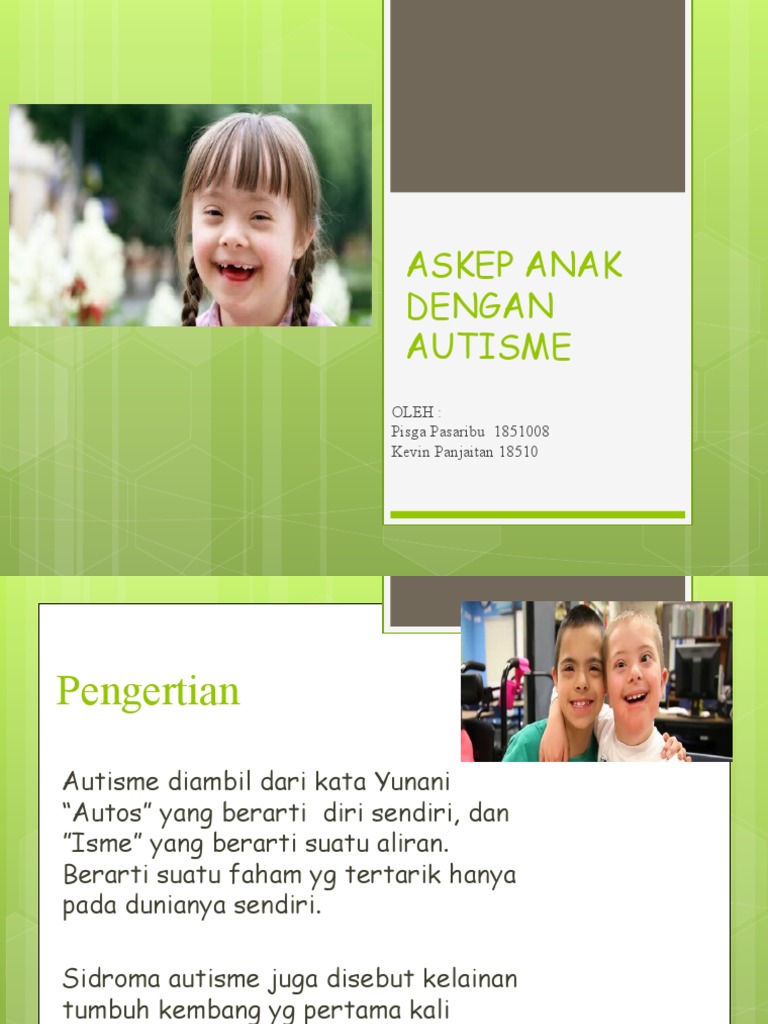 ASKEP ANAK DENGAN AUTISME

OLEH :
Pisga Pasaribu 1851008
Kevin Panjaitan 18510

Pengertian

Autisme diambil dari kata Yunani "Autos" yang berarti diri sendiri, dan "Isme" yang berarti suatu aliran. Berarti suatu faham yg tertarik hanya pada dunianya sendiri.

Sidroma autisme juga disebut kelainan tumbuh kembang yg pertama kali